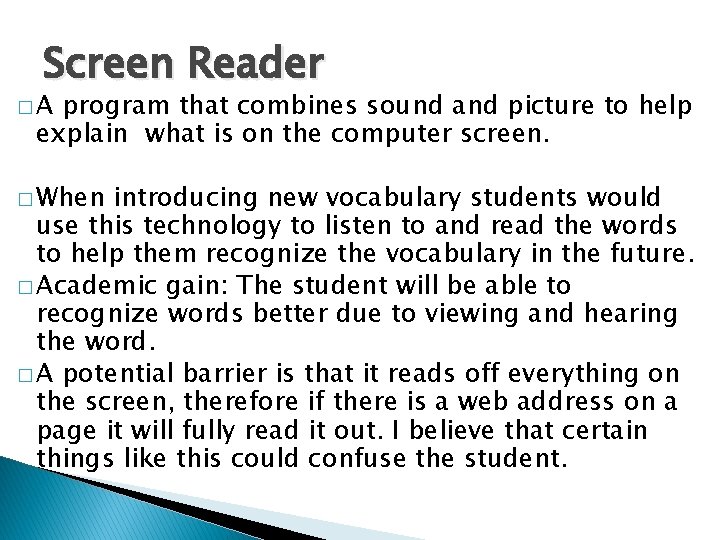 Screen Reader

□ A program that combines sound and picture to help explain  what is on the computer screen.

□ When introducing new vocabulary students would use this technology to listen to and read the words to help them recognize the vocabulary in the future.

□ Academic gain: The student will be able to recognize words better due to viewing and hearing the word.

□ A potential barrier is that it reads off everything on the screen, therefore if there is a web address on a page it will fully read it out. I believe that certain things like this could confuse the student.